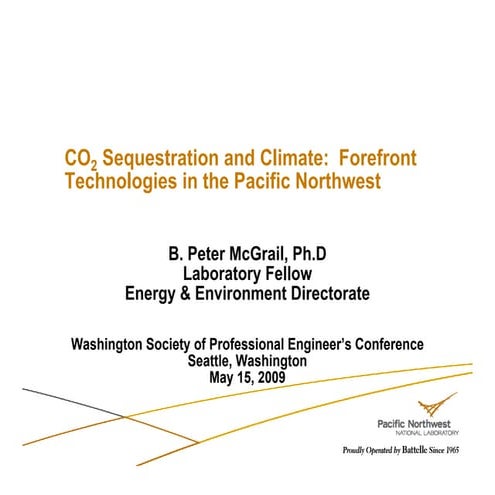 $CO_2$ Sequestration and Climate: Forefront Technologies in the Pacific Northwest

B. Peter McGrail, Ph.D
Laboratory Fellow
Energy & Environment Directorate

Washington Society of Professional Engineer's Conference
Seattle, Washington
May 15, 2009

Pacific Northwest
NATIONAL LABORATORY

Proudly Operated by Battelle Since 1965